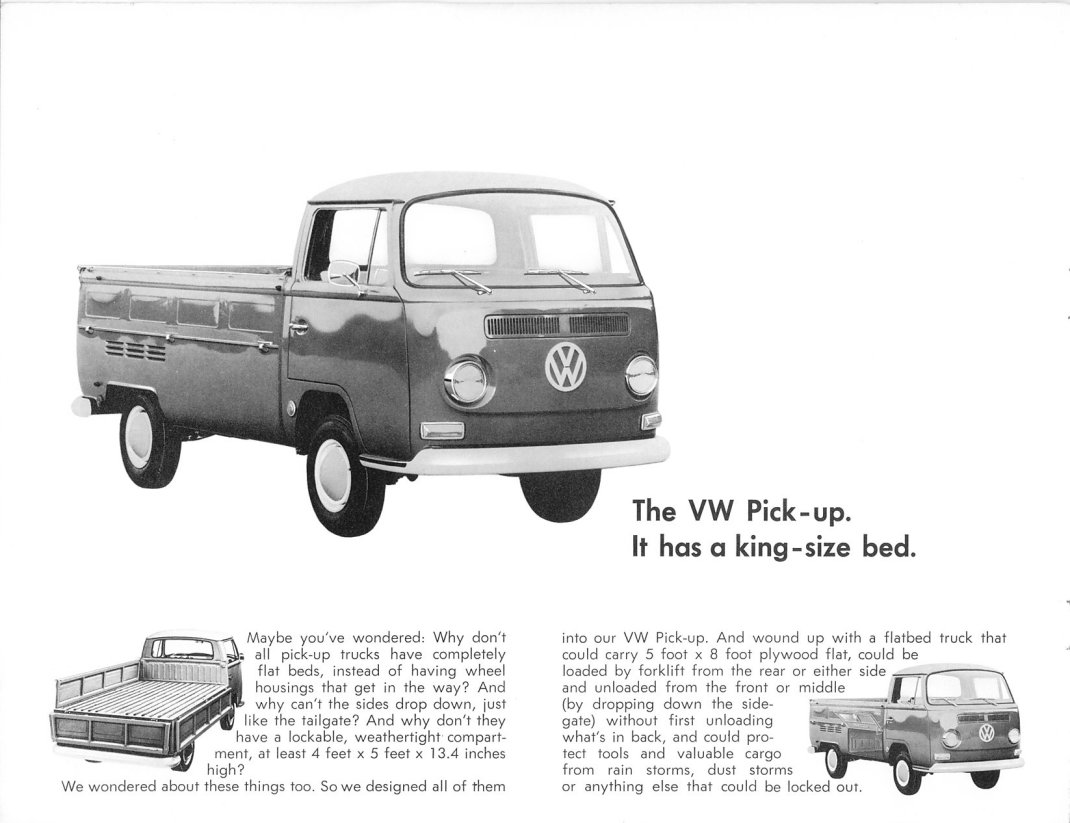 The VW Pick-up.
It has a king-size bed.

Maybe you've wondered: Why don't all pick-up trucks have completely flat beds, instead of having wheel housings that get in the way? And why can't the sides drop down, just like the tailgate? And why don't they have a lockable, weathertight compartment, at least 4 feet x 5 feet x 13.4 inches high?
We wondered about these things too. So we designed all of them into our VW Pick-up. And wound up with a flatbed truck that could carry 5 foot x 8 foot plywood flat, could be loaded by forklift from the rear or either side and unloaded from the front or middle (by dropping down the sidegate) without first unloading what's in back, and could protect tools and valuable cargo from rain storms, dust storms or anything else that could be locked out.